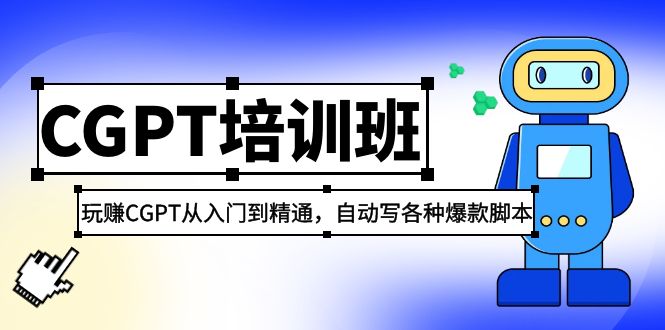 CGPT培训班

玩赚CGPT从入门到精通，自动写各种爆款脚本